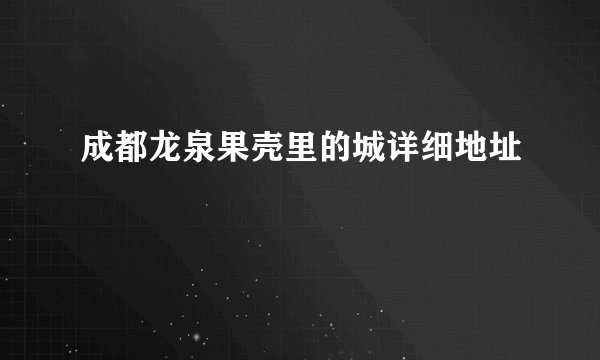 成都龙泉果壳里的城详细地址